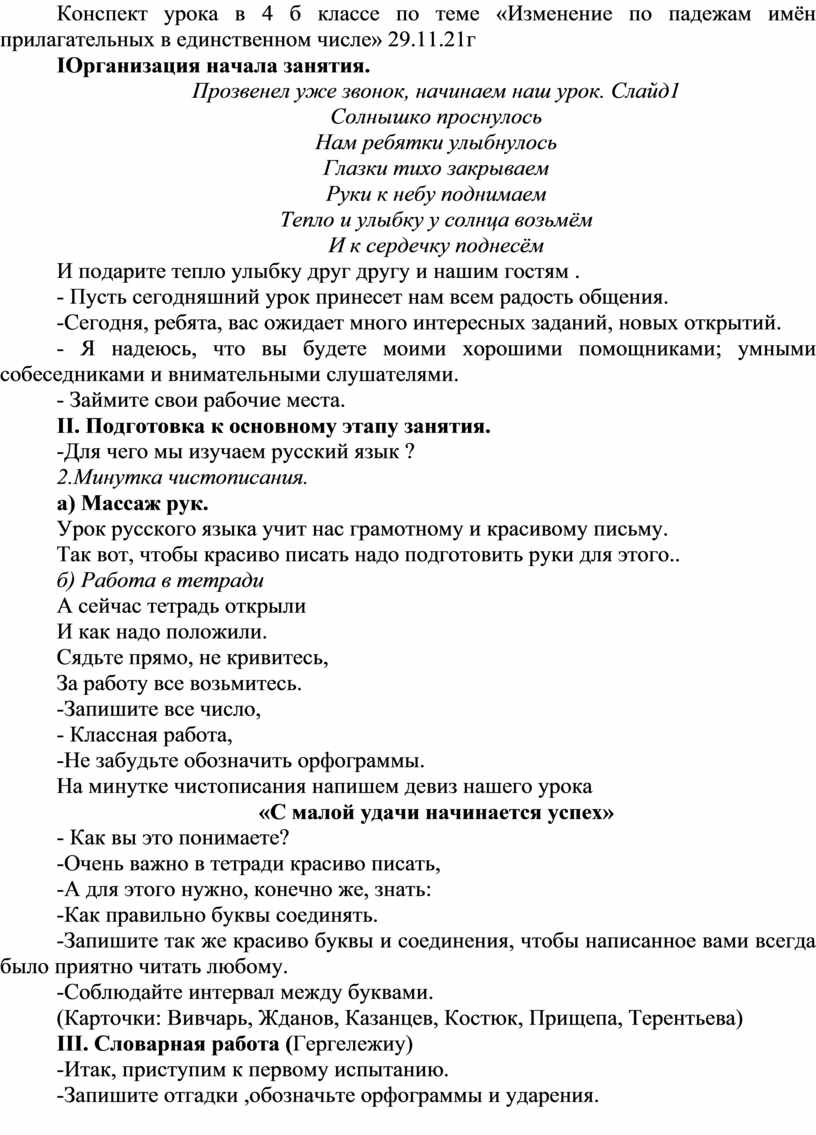 Конспект урока в 4 б классе по теме «Изменение по падежам имён прилагательных в единственном числе» 29.11.21г

IОрганизация начала занятия.

Прозвенел уже звонок, начинаем наш урок. Слайд1
Солнышко проснулось
Нам ребятки улыбнулось
Глазки тихо закрываем
Руки к небу поднимаем
Тепло и улыбку у солнца возьмём
И к сердечку поднесём

И подарите тепло улыбку друг другу и нашим гостям .

- Пусть сегодняшний урок принесет нам всем радость общения.

-Сегодня, ребята, вас ожидает много интересных заданий, новых открытий.

- Я надеюсь, что вы будете моими хорошими помощниками; умными собеседниками и внимательными слушателями.

- Займите свои рабочие места.

II. Подготовка к основному этапу занятия.

-Для чего мы изучаем русский язык ?

2.Минутка чистописания.

а) Массаж рук.

Урок русского языка учит нас грамотному и красивому письму.

Так вот, чтобы красиво писать надо подготовить руки для этого..

б) Работа в тетради

А сейчас тетрадь открыли
И как надо положили.
Сядьте прямо, не кривитесь,
За работу все возьмитесь.
-Запишите все число,
- Классная работа,
-Не забудьте обозначить орфограммы.

На минутке чистописания напишем девиз нашего урока

«С малой удачи начинается успех»

- Как вы это понимаете?

-Очень важно в тетради красиво писать,
-А для этого нужно, конечно же, знать:
-Как правильно буквы соединять.

-Запишите так же красиво буквы и соединения, чтобы написанное вами всегда было приятно читать любому.

-Соблюдайте интервал между буквами.

(Карточки: Вивчарь, Жданов, Казанцев, Костюк, Прищепа, Терентьева)

III. Словарная работа (Гергележиу)

-Итак, приступим к первому испытанию.

-Запишите отгадки ,обозначьте орфограммы и ударения.